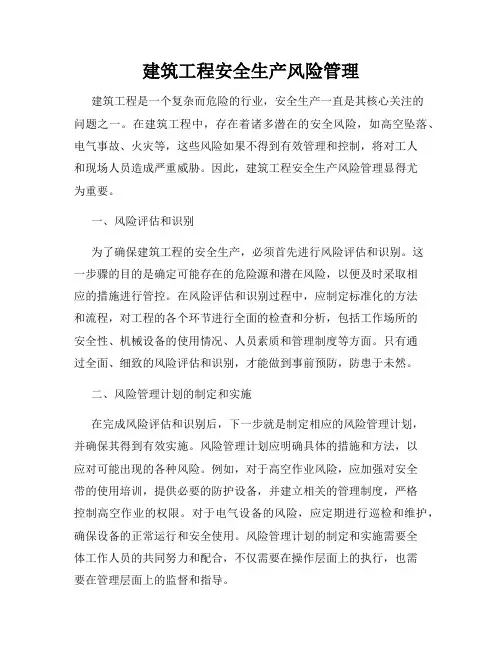 建筑工程安全生产风险管理

建筑工程是一个复杂而危险的行业，安全生产一直是其核心关注的问题之一。在建筑工程中，存在着诸多潜在的安全风险，如高空坠落、电气事故、火灾等，这些风险如果不得到有效管理和控制，将对工人和现场人员造成严重威胁。因此，建筑工程安全生产风险管理显得尤为重要。

一、风险评估和识别

为了确保建筑工程的安全生产，必须首先进行风险评估和识别。这一步骤的目的是确定可能存在的危险源和潜在风险，以便及时采取相应的措施进行管控。在风险评估和识别过程中，应制定标准化的方法和流程，对工程的各个环节进行全面的检查和分析，包括工作场所的安全性、机械设备的使用情况、人员素质和管理制度等方面。只有通过全面、细致的风险评估和识别，才能做到事前预防，防患于未然。

二、风险管理计划的制定和实施

在完成风险评估和识别后，下一步就是制定相应的风险管理计划，并确保其得到有效实施。风险管理计划应明确具体的措施和方法，以应对可能出现的各种风险。例如，对于高空作业风险，应加强对安全带的使用培训，提供必要的防护设备，并建立相关的管理制度，严格控制高空作业的权限。对于电气设备的风险，应定期进行巡检和维护，确保设备的正常运行和安全使用。风险管理计划的制定和实施需要全体工作人员的共同努力和配合，不仅需要在操作层面上的执行，也需要在管理层面上的监督和指导。